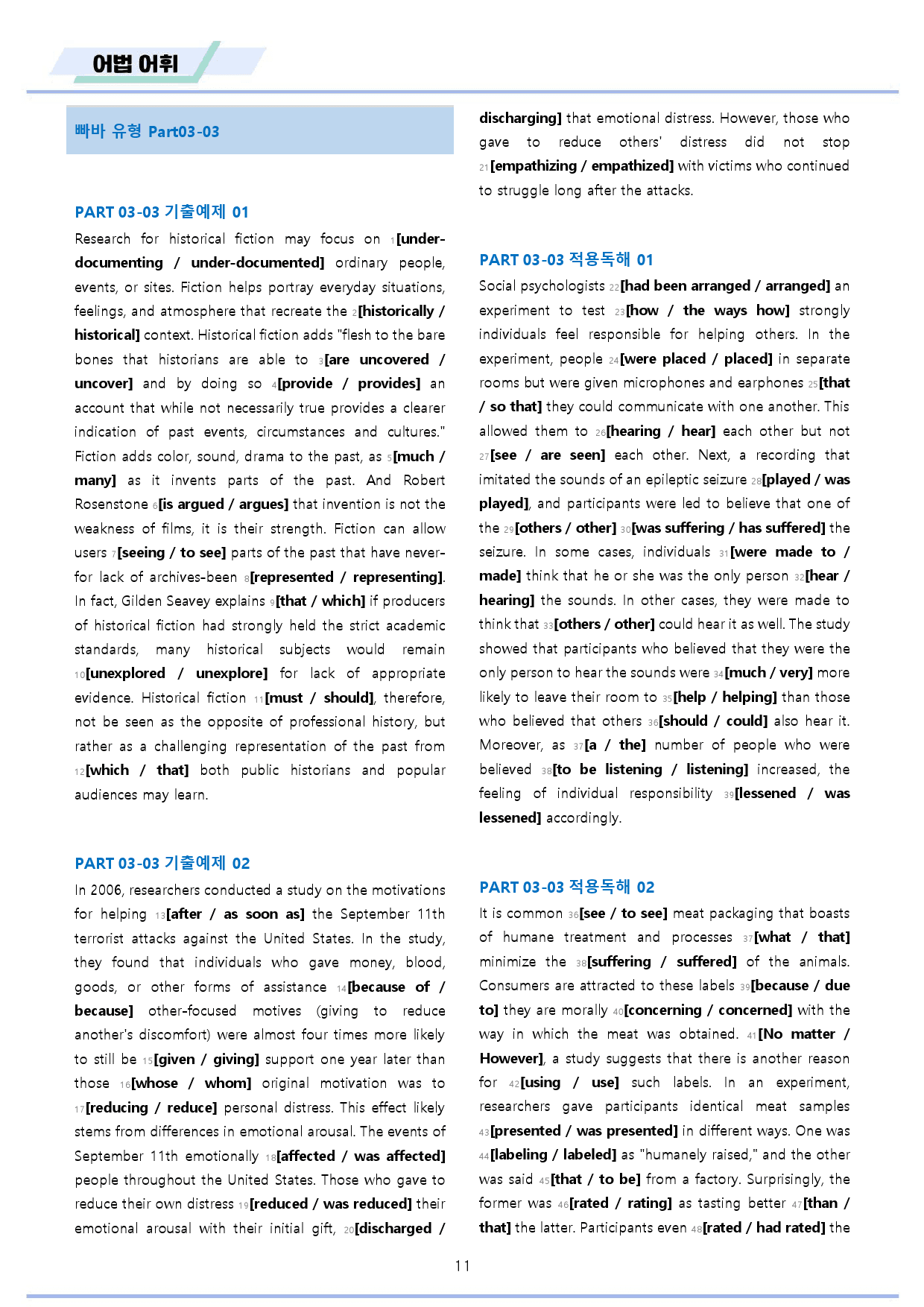 어법 어휘

빠바 유형 Part03-03

PART 03-03 기출예제 01

Research for historical fiction may focus on $_{1}$[under-documenting / under-documented] ordinary people, events, or sites. Fiction helps portray everyday situations, feelings, and atmosphere that recreate the $_{2}$[historically / historical] context. Historical fiction adds "flesh to the bare bones that historians are able to $_{3}$[are uncovered / uncover] and by doing so $_{4}$[provide / provides] an account that while not necessarily true provides a clearer indication of past events, circumstances and cultures." Fiction adds color, sound, drama to the past, as $_{5}$[much / many] as it invents parts of the past. And Robert Rosenstone $_{6}$[is argued / argues] that invention is not the weakness of films, it is their strength. Fiction can allow users $_{7}$[seeing / to see] parts of the past that have never-for lack of archives-been $_{8}$[represented / representing]. In fact, Gilden Seavey explains $_{9}$[that / which] if producers of historical fiction had strongly held the strict academic standards, many historical subjects would remain $_{10}$[unexplored / unexplore] for lack of appropriate evidence. Historical fiction $_{11}$[must / should], therefore, not be seen as the opposite of professional history, but rather as a challenging representation of the past from $_{12}$[which / that] both public historians and popular audiences may learn.

PART 03-03 기출예제 02

In 2006, researchers conducted a study on the motivations for helping $_{13}$[after / as soon as] the September 11th terrorist attacks against the United States. In the study, they found that individuals who gave money, blood, goods, or other forms of assistance $_{14}$[because of / because] other-focused motives (giving to reduce another's discomfort) were almost four times more likely to still be $_{15}$[given / giving] support one year later than those $_{16}$[whose / whom] original motivation was to $_{17}$[reducing / reduce] personal distress. This effect likely stems from differences in emotional arousal. The events of September 11th emotionally $_{18}$[affected / was affected] people throughout the United States. Those who gave to reduce their own distress $_{19}$[reduced / was reduced] their emotional arousal with their initial gift, $_{20}$[discharged / discharging] that emotional distress. However, those who gave to reduce others' distress did not stop $_{21}$[empathizing / empathized] with victims who continued to struggle long after the attacks.

PART 03-03 적용독해 01

Social psychologists $_{22}$[had been arranged / arranged] an experiment to test $_{23}$[how / the ways how] strongly individuals feel responsible for helping others. In the experiment, people $_{24}$[were placed / placed] in separate rooms but were given microphones and earphones $_{25}$[that / so that] they could communicate with one another. This allowed them to $_{26}$[hearing / hear] each other but not $_{27}$[see / are seen] each other. Next, a recording that imitated the sounds of an epileptic seizure $_{28}$[played / was played], and participants were led to believe that one of the $_{29}$[others / other] $_{30}$[was suffering / has suffered] the seizure. In some cases, individuals $_{31}$[were made to / made] think that he or she was the only person $_{32}$[hear / hearing] the sounds. In other cases, they were made to think that $_{33}$[others / other] could hear it as well. The study showed that participants who believed that they were the only person to hear the sounds were $_{34}$[much / very] more likely to leave their room to $_{35}$[help / helping] than those who believed that others $_{36}$[should / could] also hear it. Moreover, as $_{37}$[a / the] number of people who were believed $_{38}$[to be listening / listening] increased, the feeling of individual responsibility $_{39}$[lessened / was lessened] accordingly.

PART 03-03 적용독해 02

It is common $_{36}$[see / to see] meat packaging that boasts of humane treatment and processes $_{37}$[what / that] minimize the $_{38}$[suffering / suffered] of the animals. Consumers are attracted to these labels $_{39}$[because / due to] they are morally $_{40}$[concerning / concerned] with the way in which the meat was obtained. $_{41}$[No matter / However], a study suggests that there is another reason for $_{42}$[using / use] such labels. In an experiment, researchers gave participants identical meat samples $_{43}$[presented / was presented] in different ways. One was $_{44}$[labeling / labeled] as "humanely raised," and the other was said $_{45}$[that / to be] from a factory. Surprisingly, the former was $_{46}$[rated / rating] as tasting better $_{47}$[than / that] the latter. Participants even $_{48}$[rated / had rated] the

11